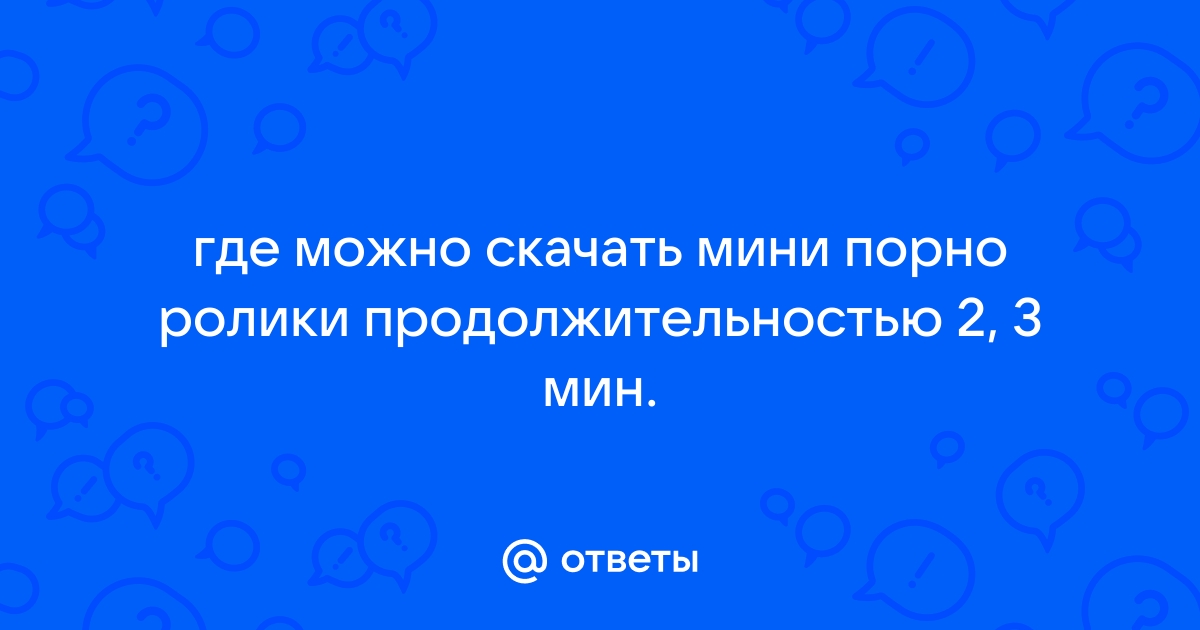 где можно скачать мини порно ролики продолжительностью 2, 3 мин.

@ ответы